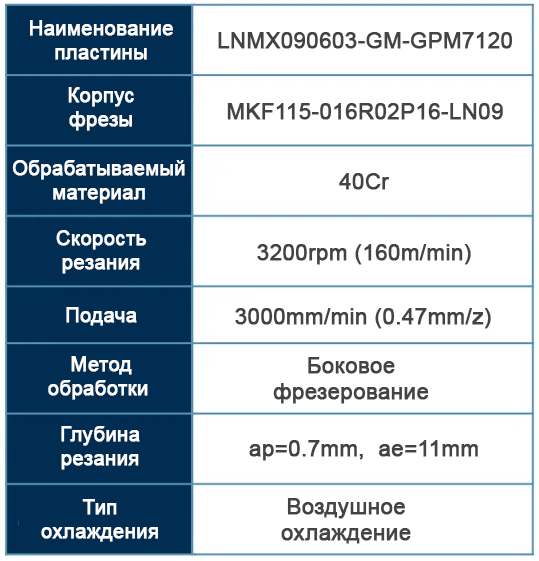 | Наименование пластины | LNMX090603-GM-GPM7120 |
|---|---|
| Корпус фрезы | MKF115-016R02P16-LN09 |
| Обрабатываемый материал | 40Cr |
| Скорость резания | 3200rpm (160m/min) |
| Подача | 3000mm/min (0.47mm/z) |
| Метод обработки | Боковое фрезерование |
| Глубина резания | ap=0.7mm, ae=11mm |
| Тип охлаждения | Воздушное охлаждение |